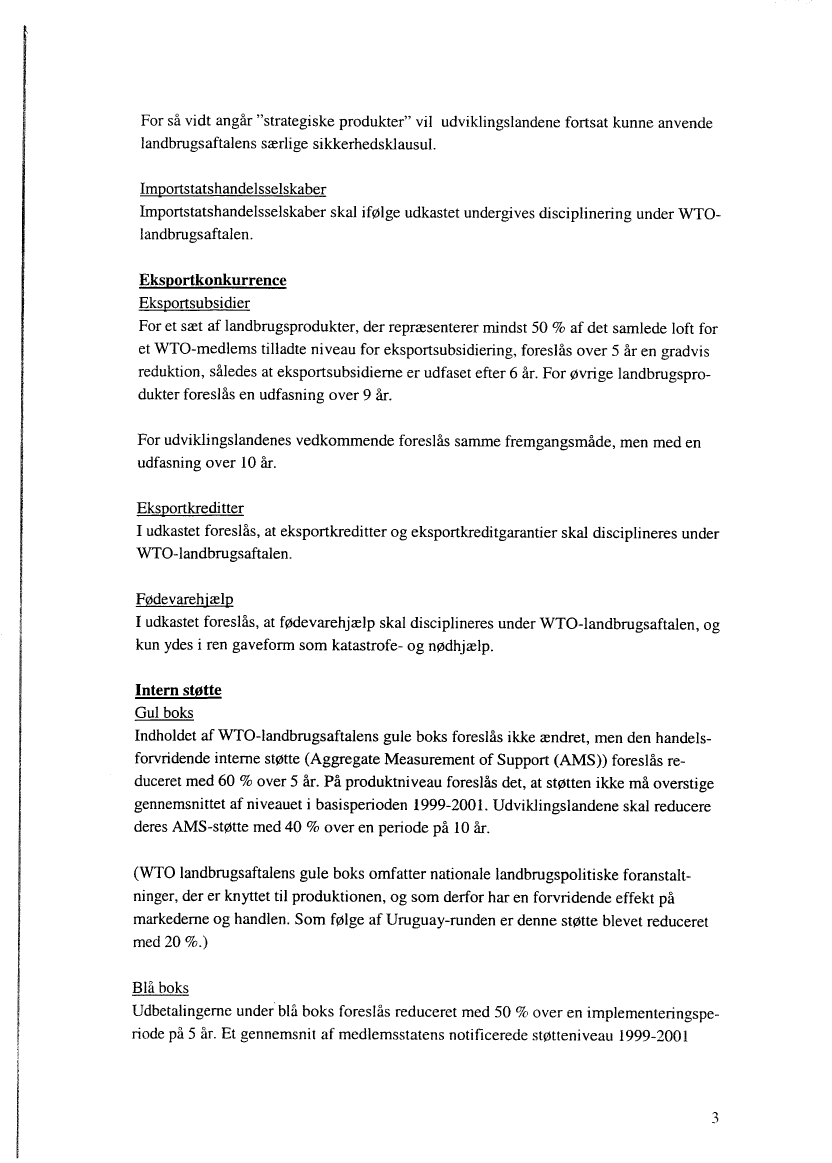 For så vidt angår "strategiske produkter" vil udviklingslandene fortsat kunne anvende landbrugsaftalens særlige sikkerhedsklausul.

Importstatshandelsselskaber
Importstatshandelsselskaber skal ifølge udkastet undergives disciplinering under WTO-landbrugsaftalen.

Eksportkonkurrence
Eksportsubsidier
For et sæt af landbrugsprodukter, der repræsenterer mindst 50 % af det samlede loft for et WTO-medlems tilladte niveau for eksportsubsidiering, foreslås over 5 år en gradvis reduktion, således at eksportsubsidierne er udfaset efter 6 år. For øvrige landbrugsprodukter foreslås en udfasning over 9 år.

For udviklingslandenes vedkommende foreslås samme fremgangsmåde, men med en udfasning over 10 år.

Eksportkreditter
I udkastet foreslås, at eksportkreditter og eksportkreditgarantier skal disciplineres under WTO-landbrugsaftalen.

Fødevarehjælp
I udkastet foreslås, at fødevarehjælp skal disciplineres under WTO-landbrugsaftalen, og kun ydes i ren gaveform som katastrofe- og nødhjælp.

Intern støtte
Gul boks
Indholdet af WTO-landbrugsaftalens gule boks foreslås ikke ændret, men den handelsforvridende interne støtte (Aggregate Measurement of Support (AMS)) foreslås reduceret med 60 % over 5 år. På produktniveau foreslås det, at støtten ikke må overstige gennemsnittet af niveauet i basisperioden 1999-2001. Udviklingslandene skal reducere deres AMS-støtte med 40 % over en periode på 10 år.

(WTO landbrugsaftalens gule boks omfatter nationale landbrugspolitiske foranstaltninger, der er knyttet til produktionen, og som derfor har en forvridende effekt på markederne og handlen. Som følge af Uruguay-runden er denne støtte blevet reduceret med 20 %.)

Blå boks
Udbetalingerne under blå boks foreslås reduceret med 50 % over en implementeringsperiode på 5 år. Et gennemsnit af medlemsstatens notificerede støtteniveau 1999-2001

3